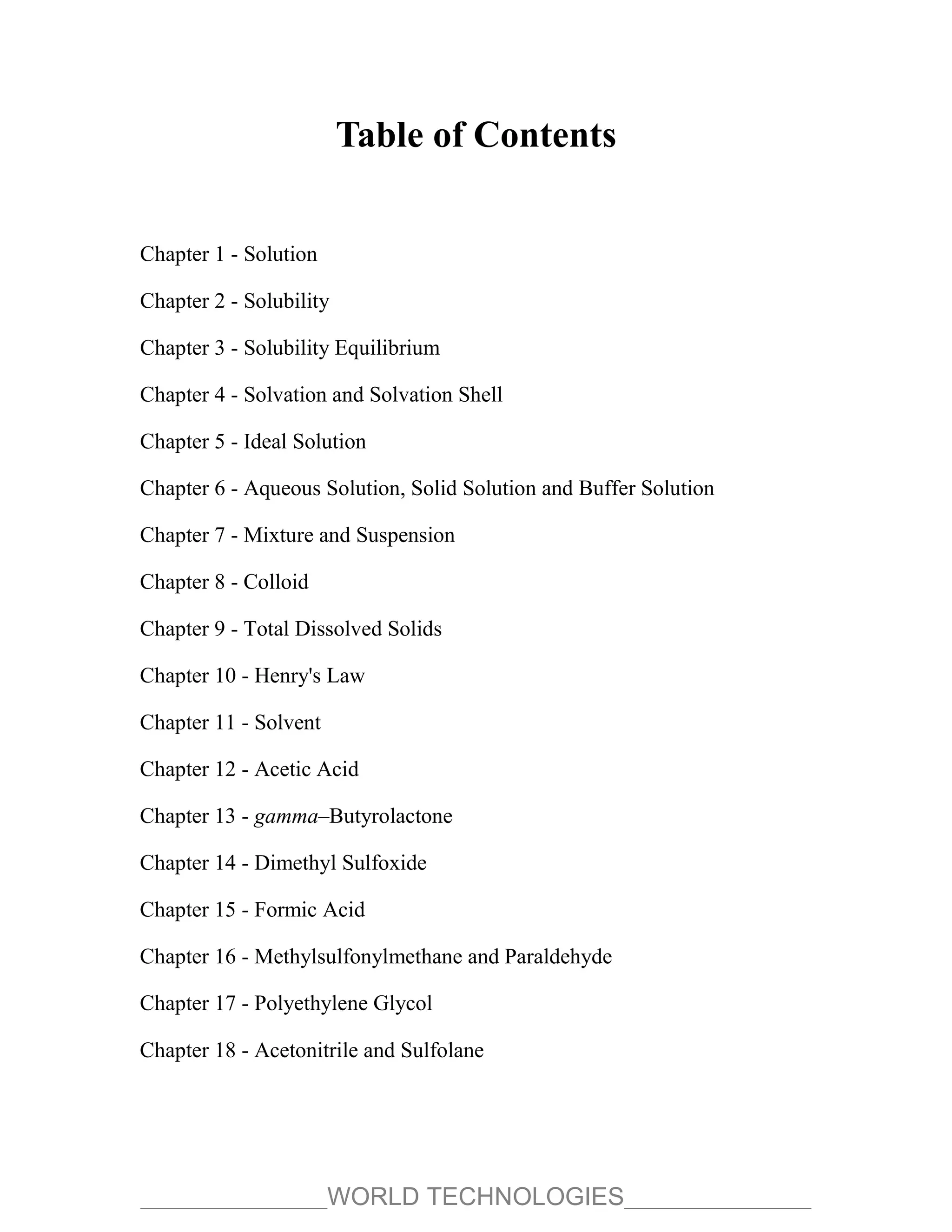 Table of Contents

Chapter 1 - Solution

Chapter 2 - Solubility

Chapter 3 - Solubility Equilibrium

Chapter 4 - Solvation and Solvation Shell

Chapter 5 - Ideal Solution

Chapter 6 - Aqueous Solution, Solid Solution and Buffer Solution

Chapter 7 - Mixture and Suspension

Chapter 8 - Colloid

Chapter 9 - Total Dissolved Solids

Chapter 10 - Henry's Law

Chapter 11 - Solvent

Chapter 12 - Acetic Acid

Chapter 13 - gamma–Butyrolactone

Chapter 14 - Dimethyl Sulfoxide

Chapter 15 - Formic Acid

Chapter 16 - Methylsulfonylmethane and Paraldehyde

Chapter 17 - Polyethylene Glycol

Chapter 18 - Acetonitrile and Sulfolane

WORLD TECHNOLOGIES